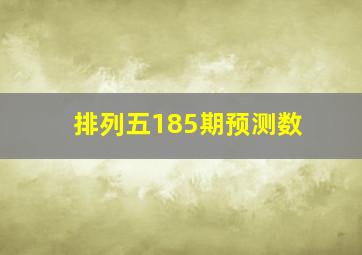 排列五185期预测数